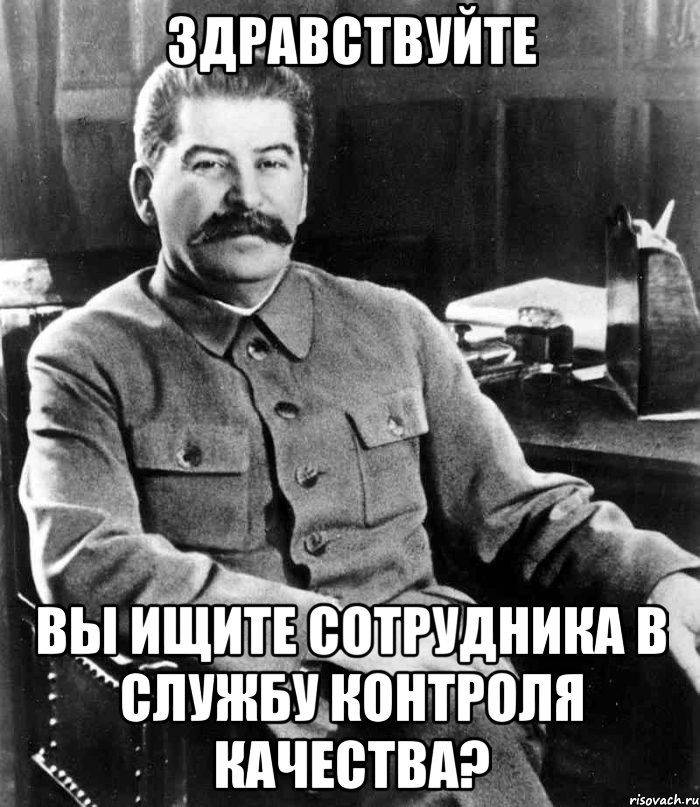 ЗДРАВСТВУЙТЕ

ВЫ ИЩИТЕ СОТРУДНИКА В СЛУЖБУ КОНТРОЛЯ КАЧЕСТВА?

risovach.ru